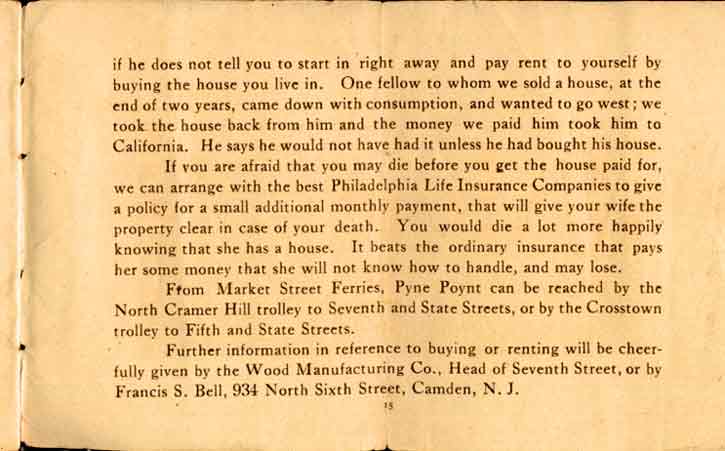 if he does not tell you to start in right away and pay rent to yourself by buying the house you live in. One fellow to whom we sold a house, at the end of two years, came down with consumption, and wanted to go west; we took the house back from him and the money we paid him took him to California. He says he would not have had it unless he had bought his house.

If you are afraid that you may die before you get the house paid for, we can arrange with the best Philadelphia Life Insurance Companies to give a policy for a small additional monthly payment, that will give your wife the property clear in case of your death. You would die a lot more happily knowing that she has a house. It beats the ordinary insurance that pays her some money that she will not know how to handle, and may lose.

From Market Street Ferries, Pyne Poynt can be reached by the North Cramer Hill trolley to Seventh and State Streets, or by the Crosstown trolley to Fifth and State Streets.

Further information in reference to buying or renting will be cheerfully given by the Wood Manufacturing Co., Head of Seventh Street, or by Francis S. Bell, 934 North Sixth Street, Camden, N. J.

15